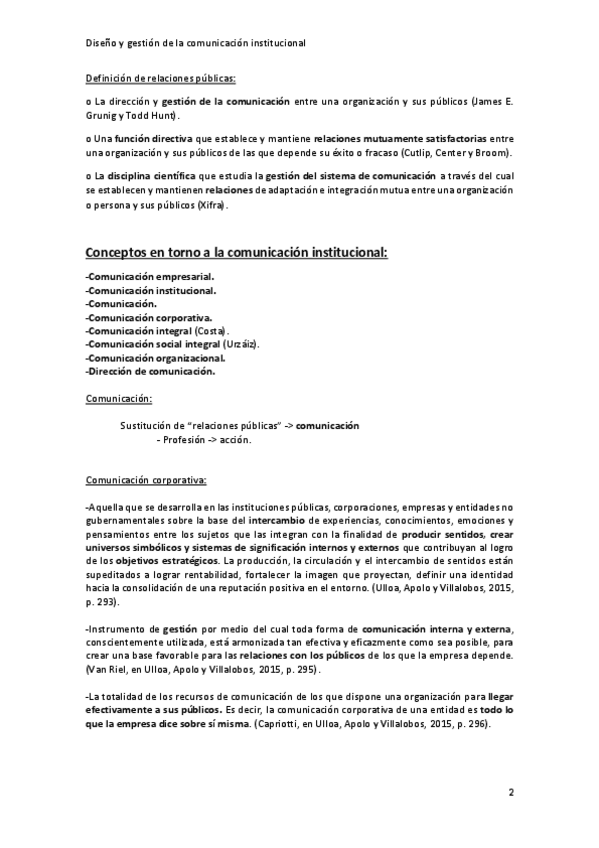 Diseño y gestión de la comunicación institucional

Definición de relaciones públicas:

o La dirección y gestión de la comunicación entre una organización y sus públicos (James E. Grunig y Todd Hunt).

o Una función directiva que establece y mantiene relaciones mutuamente satisfactorias entre una organización y sus públicos de las que depende su éxito o fracaso (Cutlip, Center y Broom).

o La disciplina científica que estudia la gestión del sistema de comunicación a través del cual se establecen y mantienen relaciones de adaptación e integración mutua entre una organización o persona y sus públicos (Xifra).

Conceptos en torno a la comunicación institucional:

-Comunicación empresarial.
-Comunicación institucional.
-Comunicación.
-Comunicación corporativa.
-Comunicación integral (Costa).
-Comunicación social integral (Urzáiz).
-Comunicación organizacional.
-Dirección de comunicación.

Comunicación:

Sustitución de "relaciones públicas" -> comunicación
- Profesión -> acción.

Comunicación corporativa:

-Aquella que se desarrolla en las instituciones públicas, corporaciones, empresas y entidades no gubernamentales sobre la base del intercambio de experiencias, conocimientos, emociones y pensamientos entre los sujetos que las integran con la finalidad de producir sentidos, crear universos simbólicos y sistemas de significación internos y externos que contribuyan al logro de los objetivos estratégicos. La producción, la circulación y el intercambio de sentidos están supeditados a lograr rentabilidad, fortalecer la imagen que proyectan, definir una identidad hacia la consolidación de una reputación positiva en el entorno. (Ulloa, Apolo y Villalobos, 2015, p. 293).

-Instrumento de gestión por medio del cual toda forma de comunicación interna y externa, conscientemente utilizada, está armonizada tan efectiva y eficazmente como sea posible, para crear una base favorable para las relaciones con los públicos de los que la empresa depende. (Van Riel, en Ulloa, Apolo y Villalobos, 2015, p. 295).

-La totalidad de los recursos de comunicación de los que dispone una organización para llegar efectivamente a sus públicos. Es decir, la comunicación corporativa de una entidad es todo lo que la empresa dice sobre sí misma. (Capriotti, en Ulloa, Apolo y Villalobos, 2015, p. 296).

2